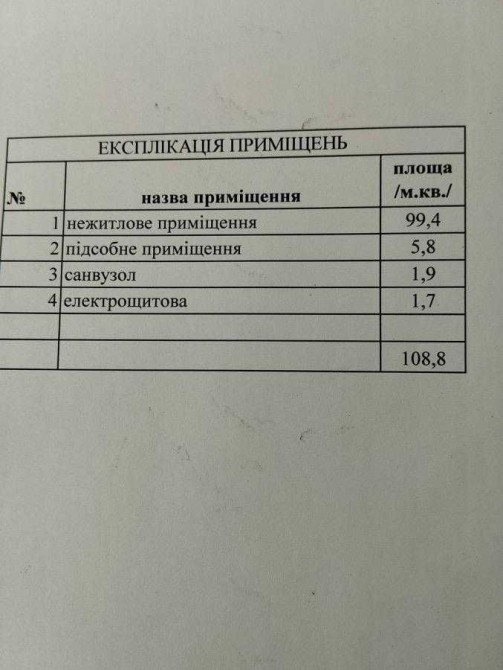 ЕКСПЛІКАЦІЯ ПРИМІЩЕНЬ

| № | назва приміщення | площа /м.кв./ |
|---|---|---|
| 1 | нежитлове приміщення | 99,4 |
| 2 | підсобне приміщення | 5,8 |
| 3 | санвузол | 1,9 |
| 4 | електрощитова | 1,7 |
| | | |
| | | 108,8 |